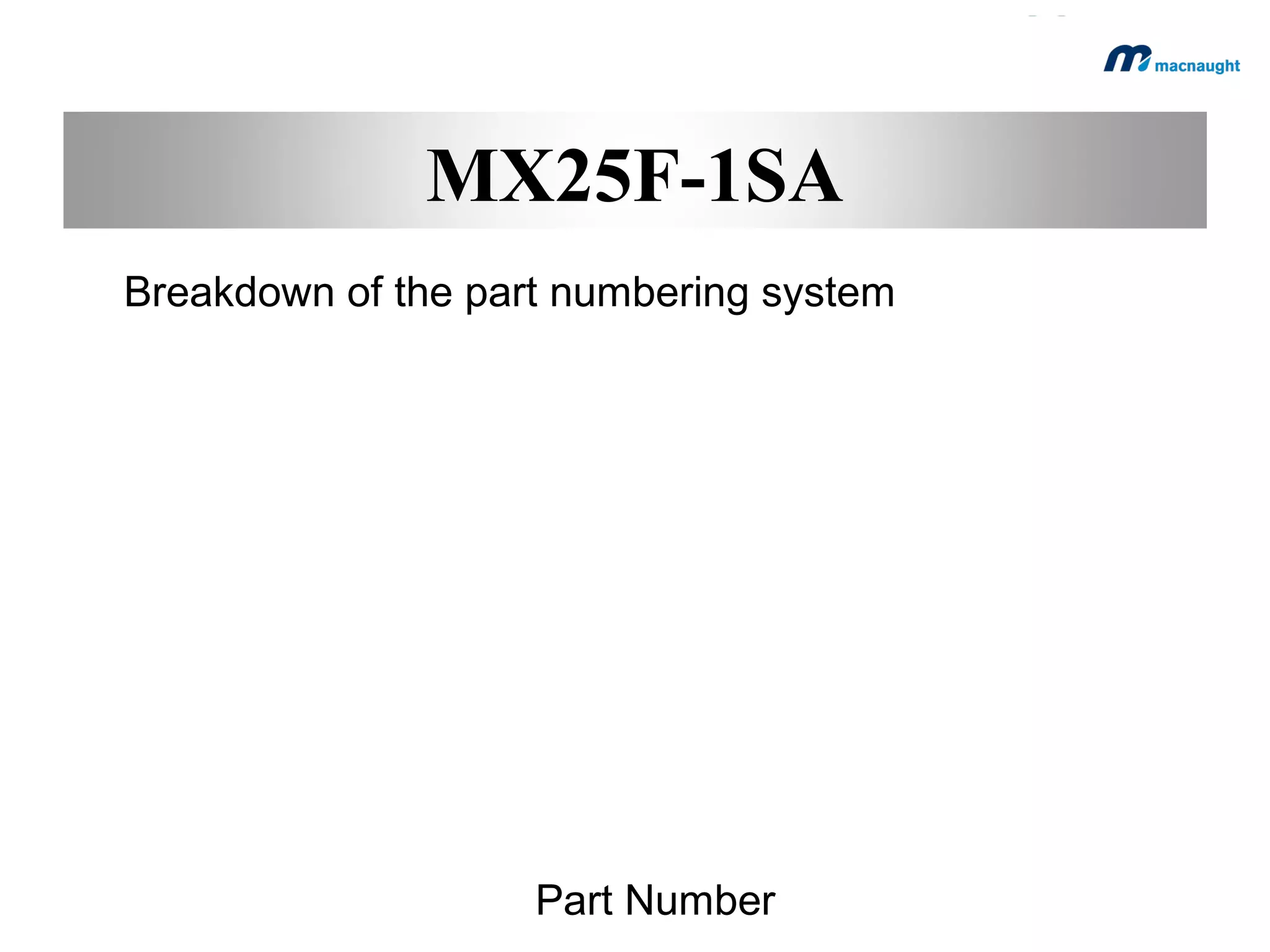 macnaught

MX25F-1SA

Breakdown of the part numbering system

Part Number